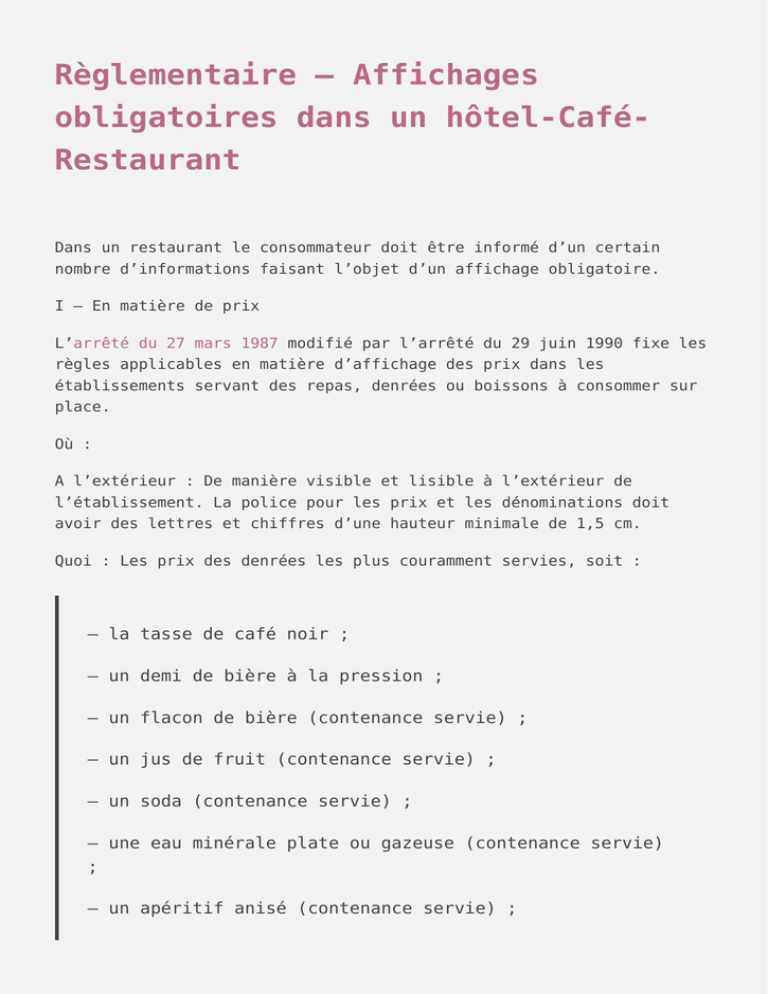 Règlementaire – Affichages obligatoires dans un hôtel-Café-Restaurant

Dans un restaurant le consommateur doit être informé d'un certain nombre d'informations faisant l'objet d'un affichage obligatoire.

I – En matière de prix

L'arrêté du 27 mars 1987 modifié par l'arrêté du 29 juin 1990 fixe les règles applicables en matière d'affichage des prix dans les établissements servant des repas, denrées ou boissons à consommer sur place.

Où :

A l'extérieur : De manière visible et lisible à l'extérieur de l'établissement. La police pour les prix et les dénominations doit avoir des lettres et chiffres d'une hauteur minimale de 1,5 cm.

Quoi : Les prix des denrées les plus couramment servies, soit :

– la tasse de café noir ;

– un demi de bière à la pression ;

– un flacon de bière (contenance servie) ;

– un jus de fruit (contenance servie) ;

– un soda (contenance servie) ;

– une eau minérale plate ou gazeuse (contenance servie) ;

– un apéritif anisé (contenance servie) ;